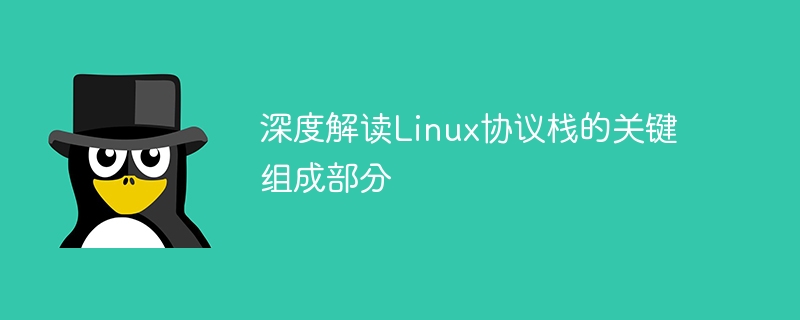 深度解读Linux协议栈的关键组成部分